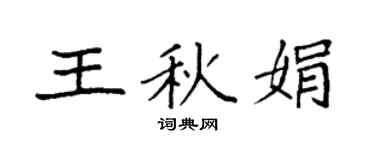 王秋娟

词典网